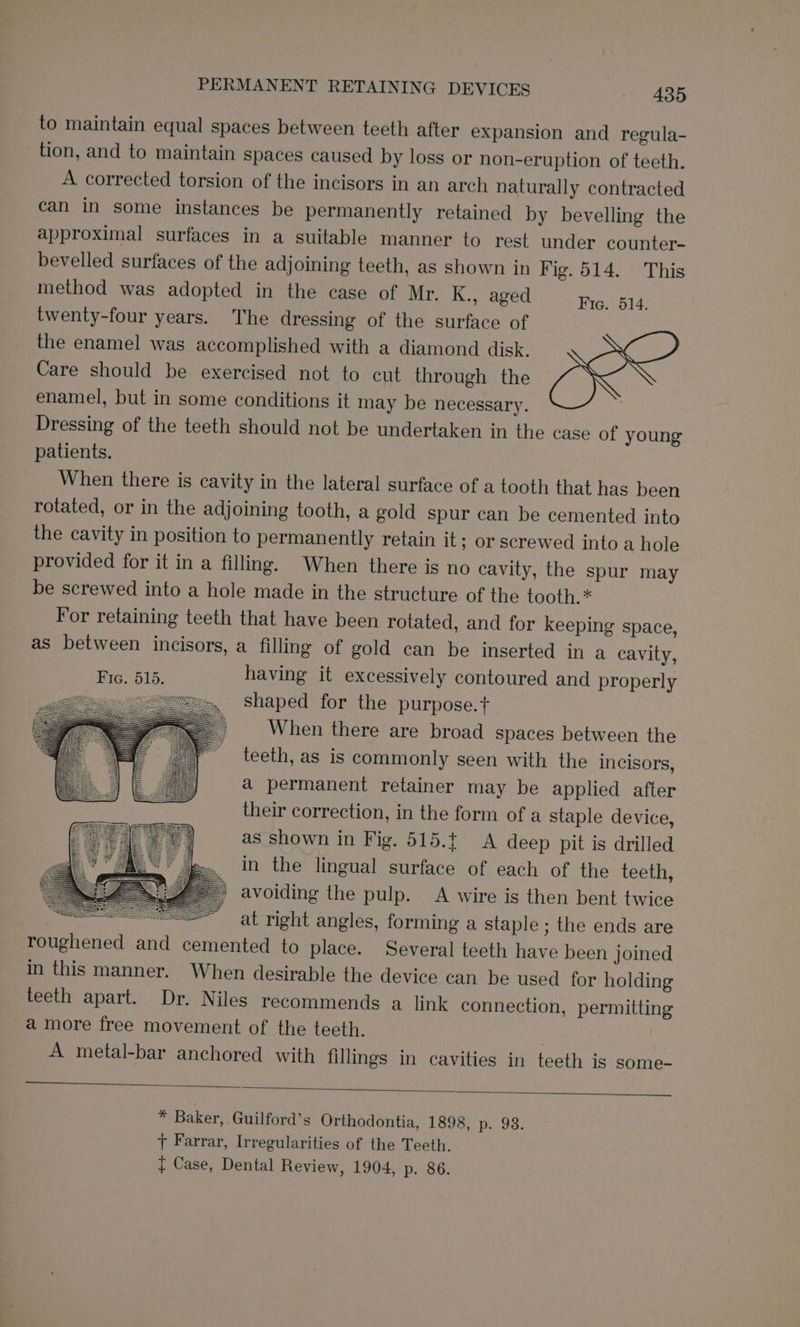 PERMANENT RETAINING DEVICES 435

to maintain equal spaces between teeth after expansion and regulation, and to maintain spaces caused by loss or non-eruption of teeth.

A corrected torsion of the incisors in an arch naturally contracted can in some instances be permanently retained by bevelling the approximal surfaces in a suitable manner to rest under counter-bevelled surfaces of the adjoining teeth, as shown in Fig. 514. This method was adopted in the case of Mr. K., aged twenty-four years. The dressing of the surface of the enamel was accomplished with a diamond disk. Care should be exercised not to cut through the enamel, but in some conditions it may be necessary. Dressing of the teeth should not be undertaken in the case of young patients.

Fig. 514.

When there is cavity in the lateral surface of a tooth that has been rotated, or in the adjoining tooth, a gold spur can be cemented into the cavity in position to permanently retain it; or screwed into a hole provided for it in a filling. When there is no cavity, the spur may be screwed into a hole made in the structure of the tooth.*

For retaining teeth that have been rotated, and for keeping space, as between incisors, a filling of gold can be inserted in a cavity, having it excessively contoured and properly shaped for the purpose.†

Fig. 515.

When there are broad spaces between the teeth, as is commonly seen with the incisors, a permanent retainer may be applied after their correction, in the form of a staple device, as shown in Fig. 515.‡ A deep pit is drilled in the lingual surface of each of the teeth, avoiding the pulp. A wire is then bent twice at right angles, forming a staple; the ends are roughened and cemented to place. Several teeth have been joined in this manner. When desirable the device can be used for holding teeth apart. Dr. Niles recommends a link connection, permitting a more free movement of the teeth.

A metal-bar anchored with fillings in cavities in teeth is some-

* Baker, Guilford's Orthodontia, 1898, p. 93.
† Farrar, Irregularities of the Teeth.
‡ Case, Dental Review, 1904, p. 86.